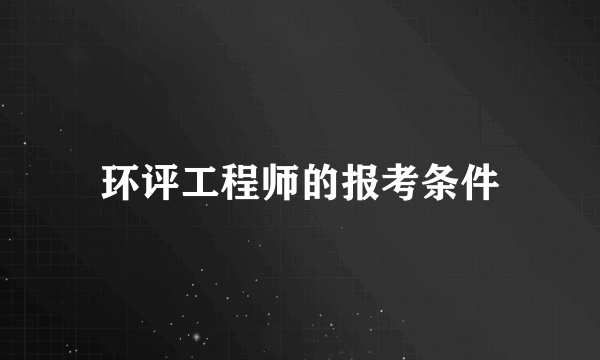 环评工程师的报考条件